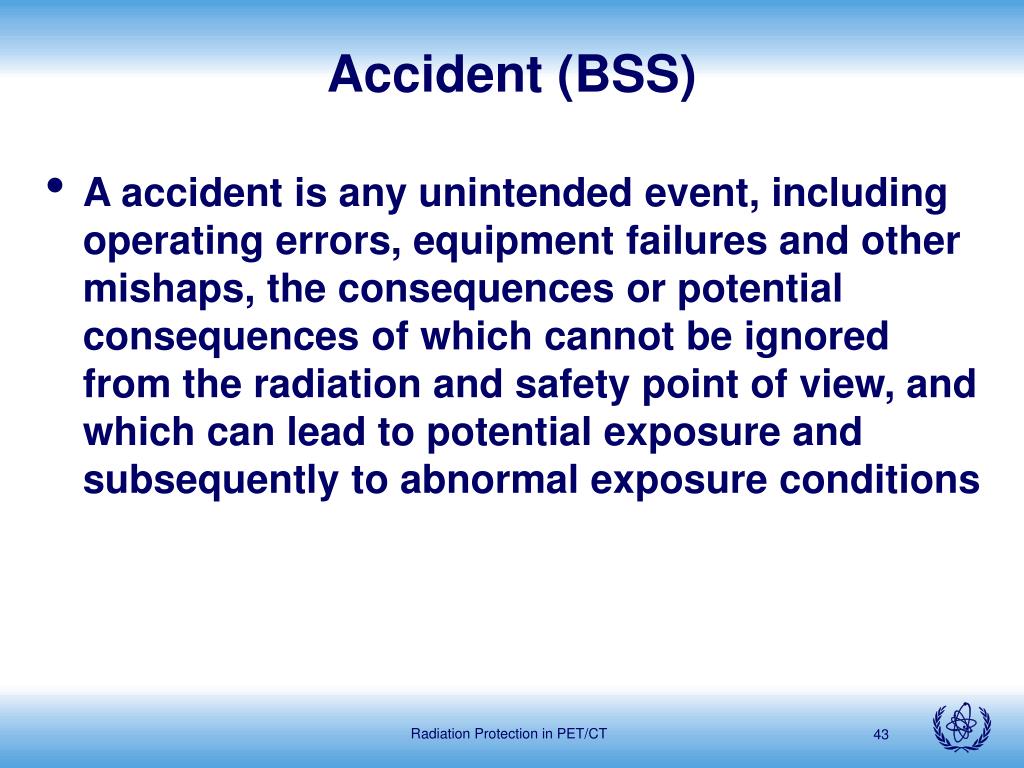 Accident (BSS)

• A accident is any unintended event, including operating errors, equipment failures and other mishaps, the consequences or potential consequences of which cannot be ignored from the radiation and safety point of view, and which can lead to potential exposure and subsequently to abnormal exposure conditions

Radiation Protection in PET/CT

43